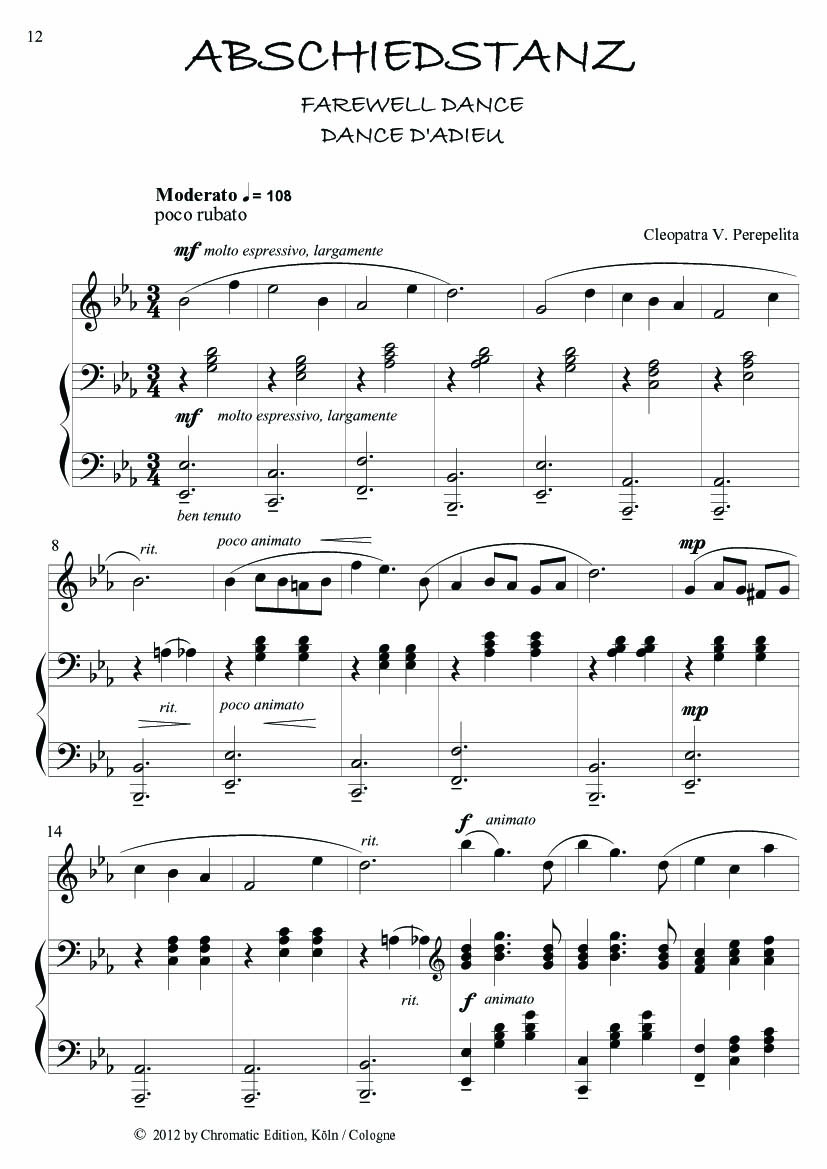 12

ABSCHIEDSTANZ

FAREWELL DANCE
DANCE D'ADIEU

Moderato ♩= 108
poco rubato

Cleopatra V. Perepelita

mf molto espressivo, largamente

mf molto espressivo, largamente

ben tenuto

8

rit.

poco animato

mp

rit.

poco animato

mp

14

rit.

f animato

rit.

f animato

© 2012 by Chromatic Edition, Köln / Cologne